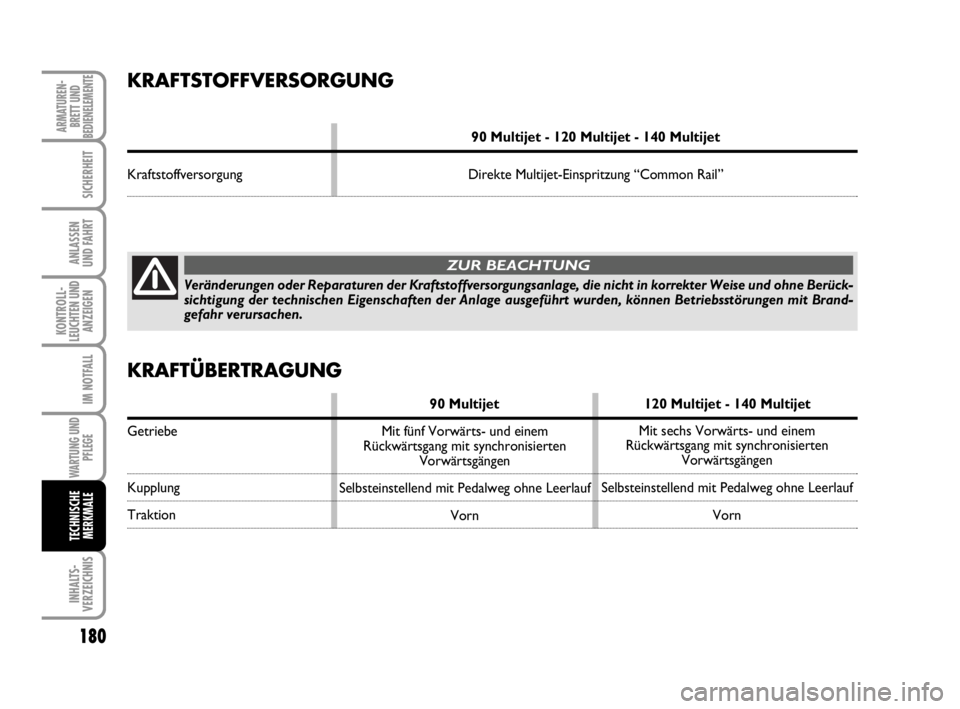 ARMATUREN-BRETT UND BEDIENELEMENTE

SICHERHEIT

ANLASSEN UND FAHRT

KONTROLL-LEUCHTEN UND ANZEIGEN

IM NOTFALL

WARTUNG UND PFLEGE

TECHNISCHE MERKMALE

INHALTS-VERZEICHNIS

180

KRAFTSTOFFVERSORGUNG

| | 90 Multijet - 120 Multijet - 140 Multijet |
|---|---|
| Kraftstoffversorgung | Direkte Multijet-Einspritzung “Common Rail” |

ZUR BEACHTUNG

Veränderungen oder Reparaturen der Kraftstoffversorgungsanlage, die nicht in korrekter Weise und ohne Berücksichtigung der technischen Eigenschaften der Anlage ausgeführt wurden, können Betriebsstörungen mit Brandgefahr verursachen.

KRAFTÜBERTRAGUNG

| | 90 Multijet | 120 Multijet - 140 Multijet |
|---|---|---|
| Getriebe | Mit fünf Vorwärts- und einem Rückwärtsgang mit synchronisierten Vorwärtsgängen | Mit sechs Vorwärts- und einem Rückwärtsgang mit synchronisierten Vorwärtsgängen |
| Kupplung | Selbsteinstellend mit Pedalweg ohne Leerlauf | Selbsteinstellend mit Pedalweg ohne Leerlauf |
| Traktion | Vorn | Vorn |

carmanualsonline.info